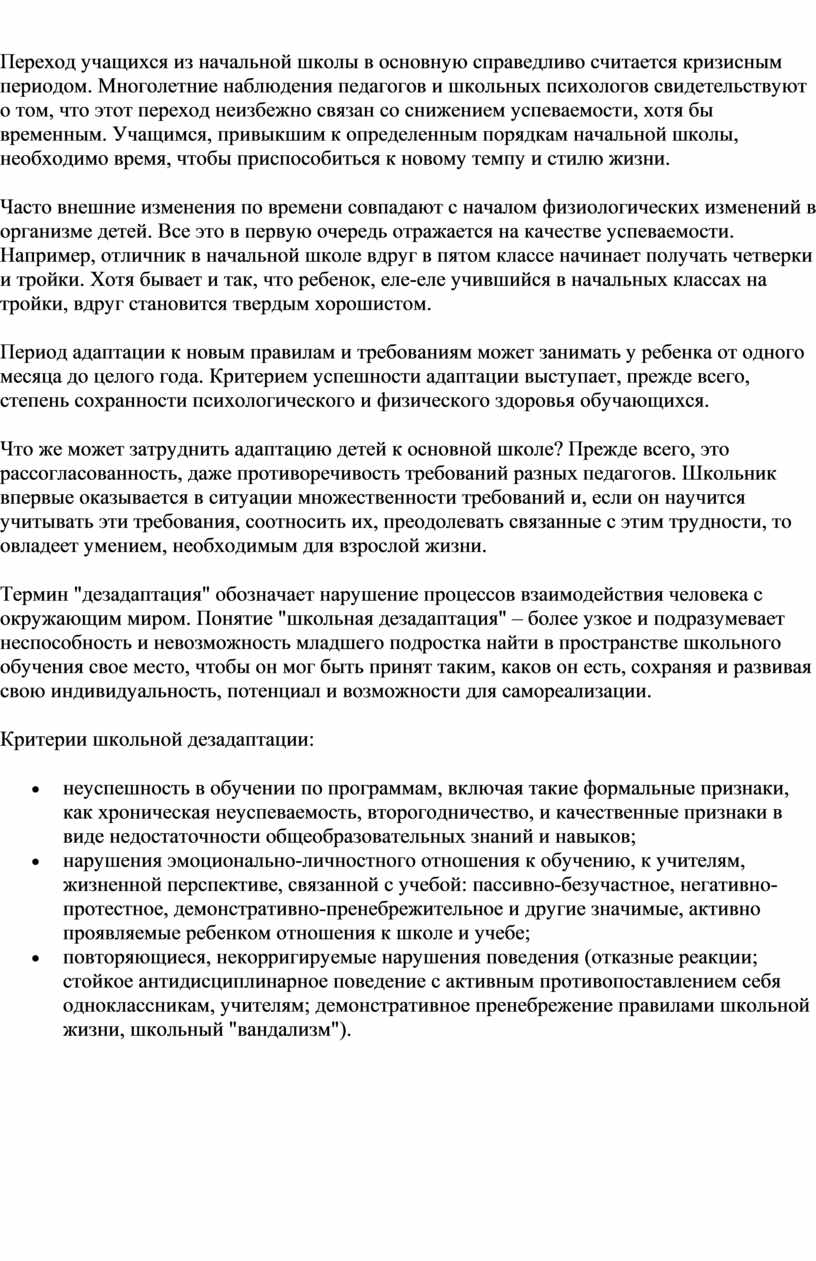 Переход учащихся из начальной школы в основную справедливо считается кризисным периодом. Многолетние наблюдения педагогов и школьных психологов свидетельствуют о том, что этот переход неизбежно связан со снижением успеваемости, хотя бы временным. Учащимся, привыкшим к определенным порядкам начальной школы, необходимо время, чтобы приспособиться к новому темпу и стилю жизни.

Часто внешние изменения по времени совпадают с началом физиологических изменений в организме детей. Все это в первую очередь отражается на качестве успеваемости. Например, отличник в начальной школе вдруг в пятом классе начинает получать четверки и тройки. Хотя бывает и так, что ребенок, еле-еле учившийся в начальных классах на тройки, вдруг становится твердым хорошистом.

Период адаптации к новым правилам и требованиям может занимать у ребенка от одного месяца до целого года. Критерием успешности адаптации выступает, прежде всего, степень сохранности психологического и физического здоровья обучающихся.

Что же может затруднить адаптацию детей к основной школе? Прежде всего, это рассогласованность, даже противоречивость требований разных педагогов. Школьник впервые оказывается в ситуации множественности требований и, если он научится учитывать эти требования, соотносить их, преодолевать связанные с этим трудности, то овладеет умением, необходимым для взрослой жизни.

Термин "дезадаптация" обозначает нарушение процессов взаимодействия человека с окружающим миром. Понятие "школьная дезадаптация" – более узкое и подразумевает неспособность и невозможность младшего подростка найти в пространстве школьного обучения свое место, чтобы он мог быть принят таким, каков он есть, сохраняя и развивая свою индивидуальность, потенциал и возможности для самореализации.

Критерии школьной дезадаптации:

• неуспешность в обучении по программам, включая такие формальные признаки, как хроническая неуспеваемость, второгодничество, и качественные признаки в виде недостаточности общеобразовательных знаний и навыков;
• нарушения эмоционально-личностного отношения к обучению, к учителям, жизненной перспективе, связанной с учебой: пассивно-безучастное, негативно-протестное, демонстративно-пренебрежительное и другие значимые, активно проявляемые ребенком отношения к школе и учебе;
• повторяющиеся, некорригируемые нарушения поведения (отказные реакции; стойкое антидисциплинарное поведение с активным противопоставлением себя одноклассникам, учителям; демонстративное пренебрежение правилами школьной жизни, школьный "вандализм").